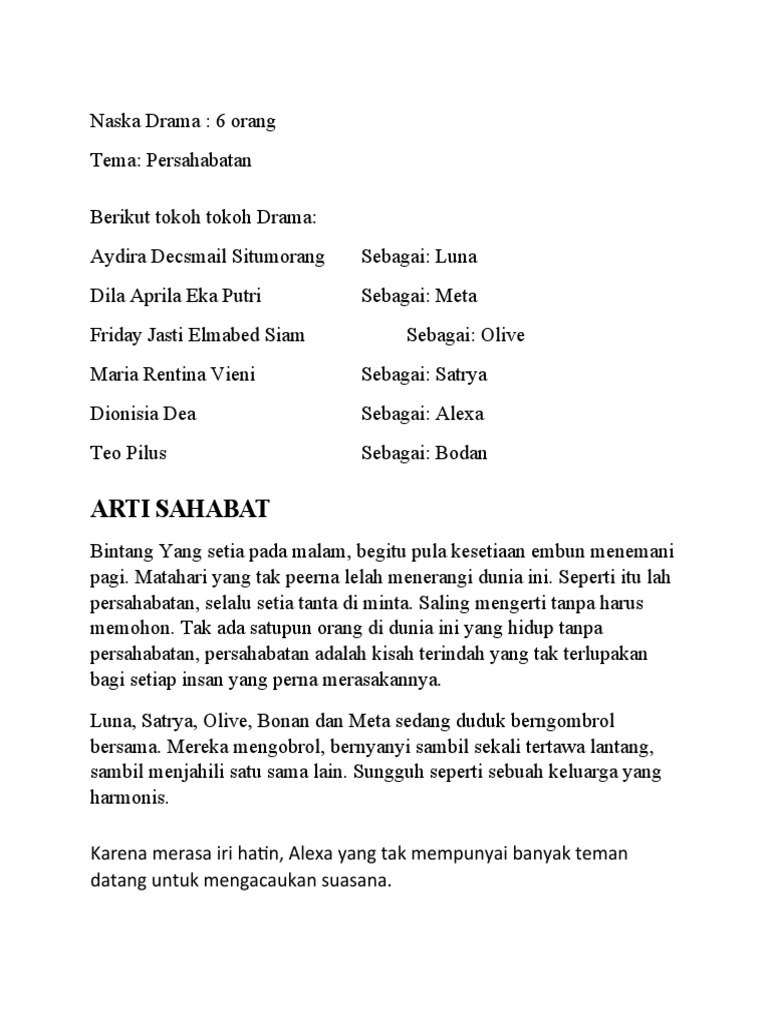 Naska Drama : 6 orang

Tema: Persahabatan

Berikut tokoh tokoh Drama:

Aydira Decsmail Situmorang Sebagai: Luna

Dila Aprila Eka Putri Sebagai: Meta

Friday Jasti Elmabed Siam Sebagai: Olive

Maria Rentina Vieni Sebagai: Satrya

Dionisia Dea Sebagai: Alexa

Teo Pilus Sebagai: Bodan

ARTI SAHABAT

Bintang Yang setia pada malam, begitu pula kesetiaan embun menemani pagi. Matahari yang tak peerna lelah menerangi dunia ini. Seperti itu lah persahabatan, selalu setia tanta di minta. Saling mengerti tanpa harus memohon. Tak ada satupun orang di dunia ini yang hidup tanpa persahabatan, persahabatan adalah kisah terindah yang tak terlupakan bagi setiap insan yang perna merasakannya.

Luna, Satrya, Olive, Bonan dan Meta sedang duduk berngombrol bersama. Mereka mengobrol, bernyanyi sambil sekali tertawa lantang, sambil menjahili satu sama lain. Sungguh seperti sebuah keluarga yang harmonis.

Karena merasa iri hatin, Alexa yang tak mempunyai banyak teman datang untuk mengacaukan suasana.